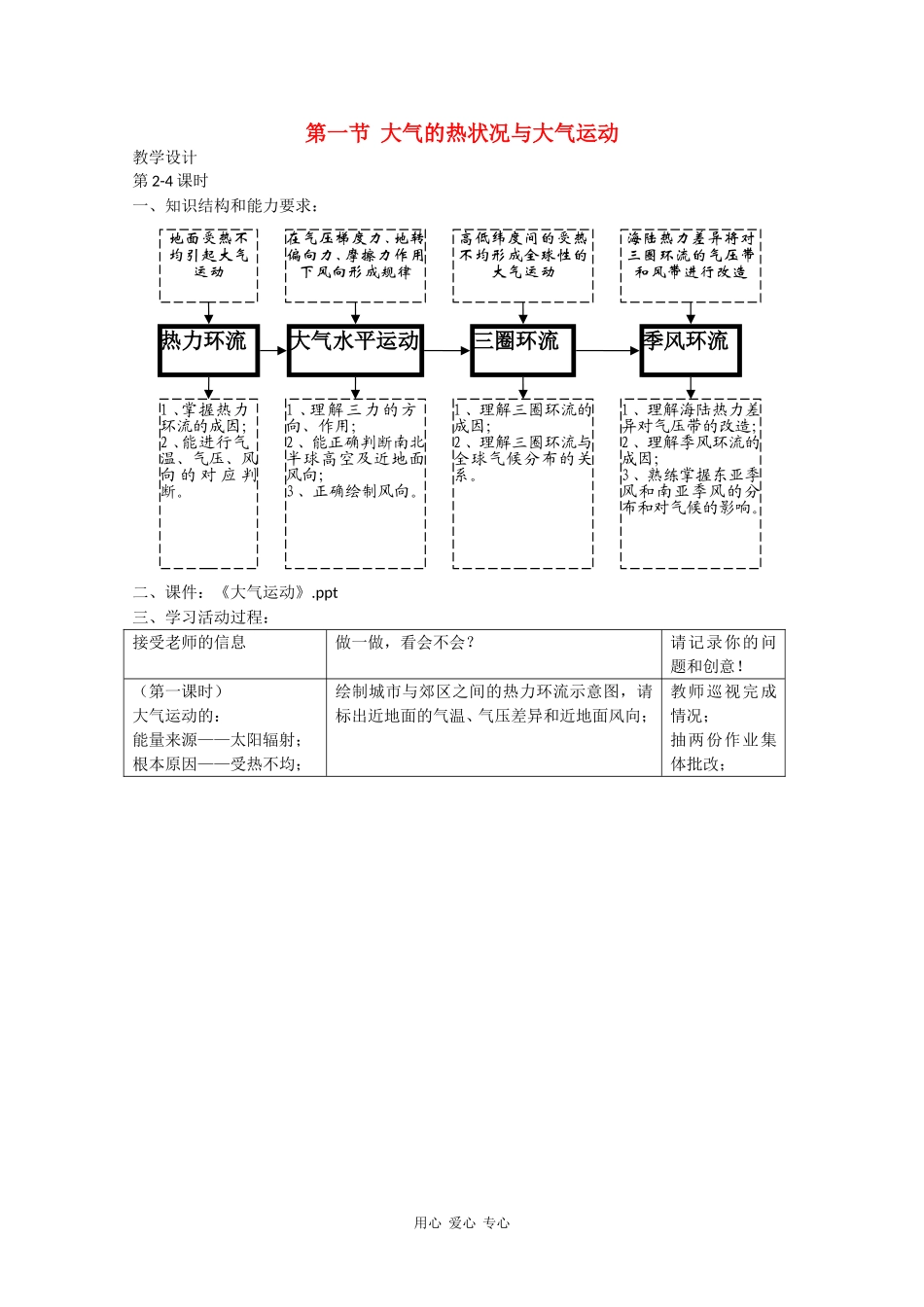 第一节 大气的热状况与大气运动

教学设计

第 2-4 课时

一、知识结构和能力要求：

地面受热不均引起大气运动

在气压梯度力、地转偏向力、摩擦力作用下风向形成规律

高低纬度间的受热不均形成全球性的大气运动

海陆热力差异将对三圈环流的气压带和风带进行改造

热力环流

大气水平运动

三圈环流

季风环流

1、掌握热力环流的成因；
2、能进行气温、气压、风向的对应判断。

1、理解三力的方向、作用；
2、能正确判断南北半球高空及近地面风向；
3、正确绘制风向。

1、理解三圈环流的成因；
2、理解三圈环流与全球气候分布的关系。

1、理解海陆热力差异对气压带的改造；
2、理解季风环流的成因；
3、熟练掌握东亚季风和南亚季风的分布和对气候的影响。

二、课件：《大气运动》.ppt

三、学习活动过程：

| 接受老师的信息 | 做一做，看会不会？ | 请记录你的问题和创意！ |
|---|---|---|
| （第一课时）<br>大气运动的：<br>能量来源——太阳辐射；<br>根本原因——受热不均； | 绘制城市与郊区之间的热力环流示意图，请标出近地面的气温、气压差异和近地面风向； | 教师巡视完成情况；<br>抽两份作业集体批改； |

用心 爱心 专心